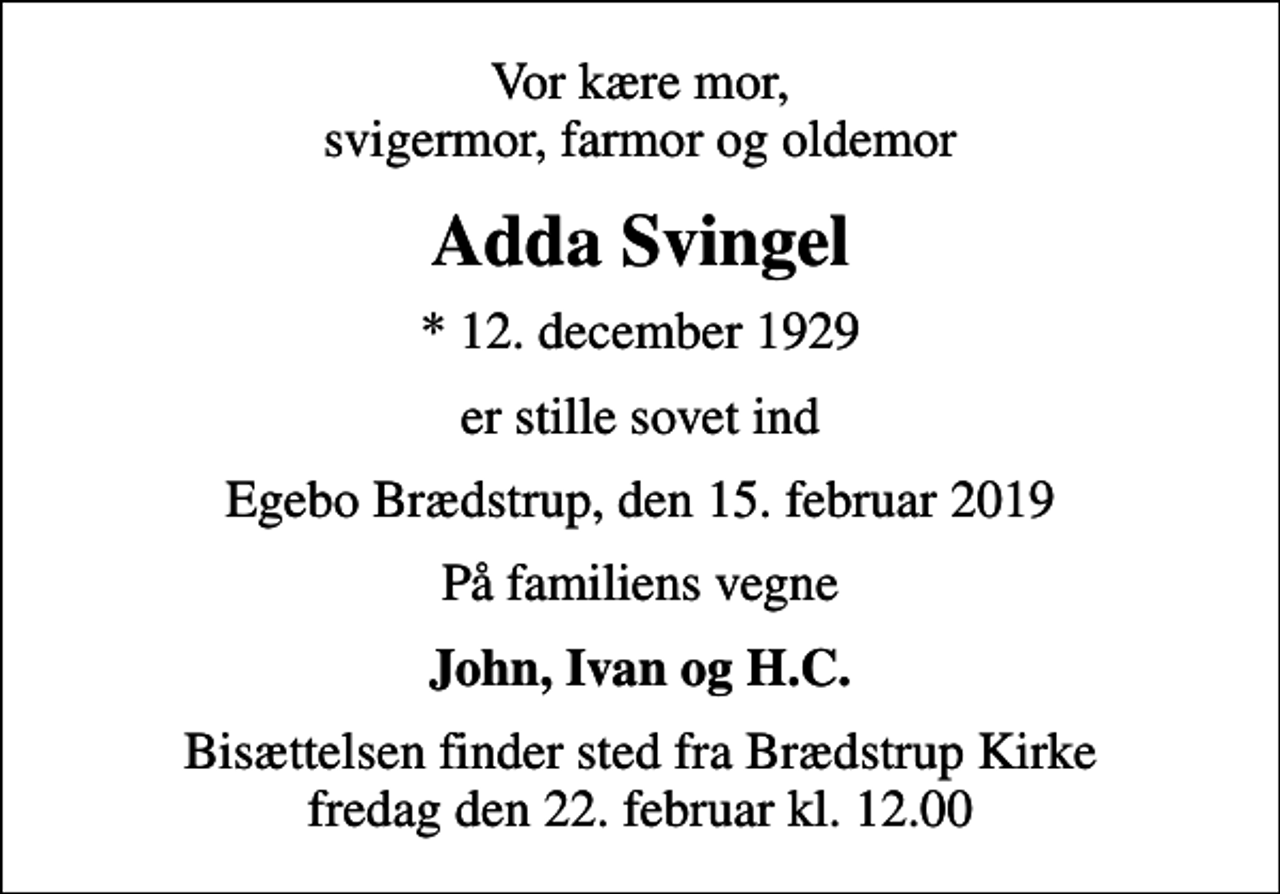 Vor kære mor,
svigermor, farmor og oldemor

Adda Svingel

* 12. december 1929

er stille sovet ind

Egebo Brædstrup, den 15. februar 2019

På familiens vegne

John, Ivan og H.C.

Bisættelsen finder sted fra Brædstrup Kirke
fredag den 22. februar kl. 12.00